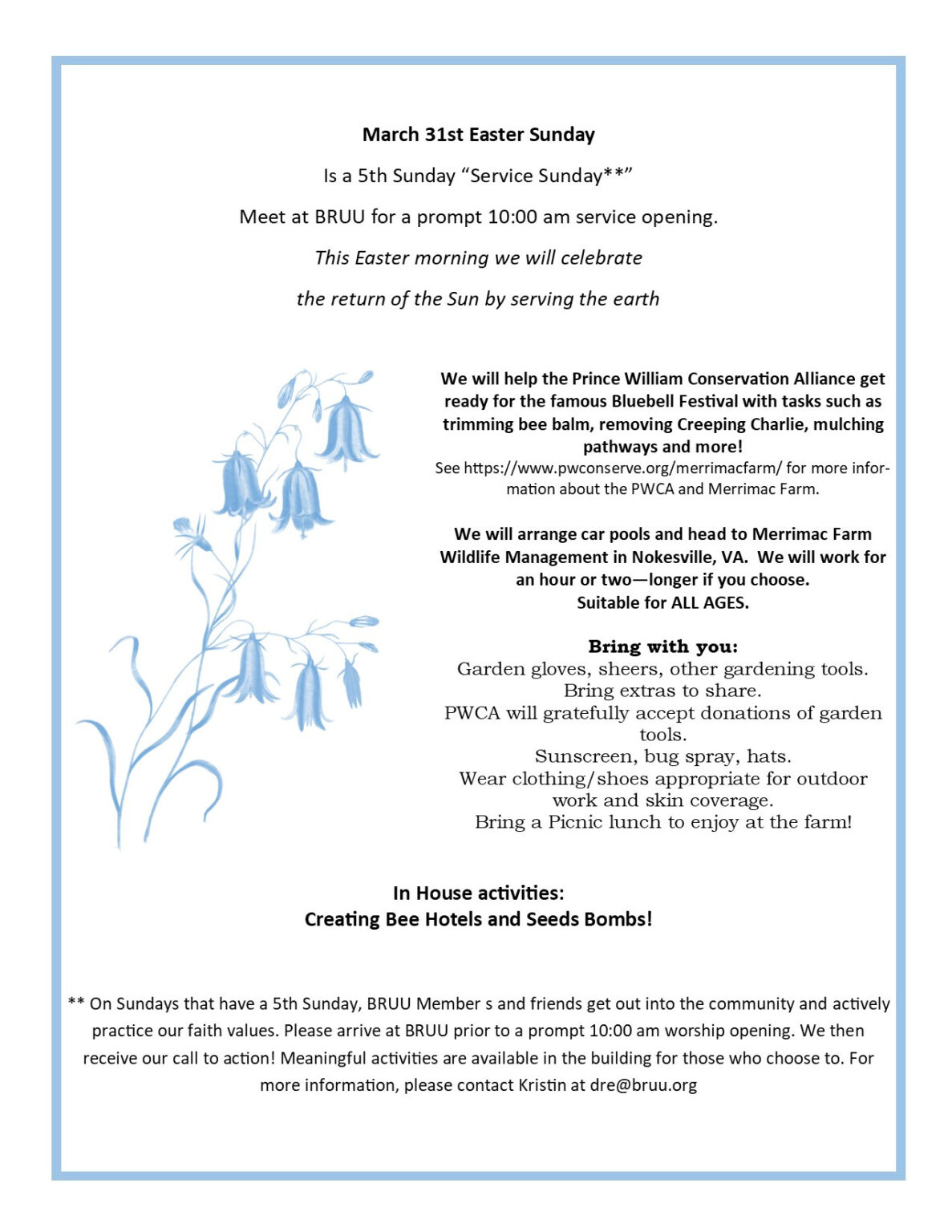 March 31st Easter Sunday

Is a 5th Sunday "Service Sunday**"

Meet at BRUU for a prompt 10:00 am service opening.

This Easter morning we will celebrate

the return of the Sun by serving the earth

We will help the Prince William Conservation Alliance get ready for the famous Bluebell Festival with tasks such as trimming bee balm, removing Creeping Charlie, mulching pathways and more!

See https://www.pwconserve.org/merrimacfarm/ for more information about the PWCA and Merrimac Farm.

We will arrange car pools and head to Merrimac Farm Wildlife Management in Nokesville, VA. We will work for an hour or two—longer if you choose.
Suitable for ALL AGES.

Bring with you:
Garden gloves, sheers, other gardening tools.
Bring extras to share.
PWCA will gratefully accept donations of garden tools.
Sunscreen, bug spray, hats.
Wear clothing/shoes appropriate for outdoor work and skin coverage.
Bring a Picnic lunch to enjoy at the farm!

In House activities:
Creating Bee Hotels and Seeds Bombs!

** On Sundays that have a 5th Sunday, BRUU Member s and friends get out into the community and actively practice our faith values. Please arrive at BRUU prior to a prompt 10:00 am worship opening. We then receive our call to action! Meaningful activities are available in the building for those who choose to. For more information, please contact Kristin at dre@bruu.org